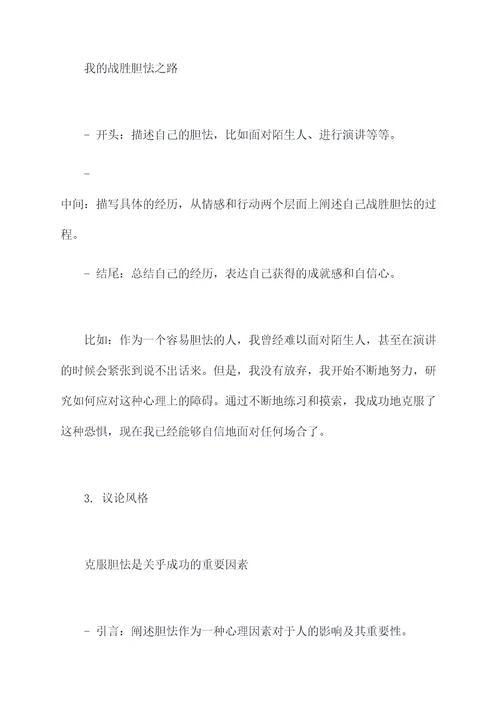 我的战胜胆怯之路

- 开头：描述自己的胆怯，比如面对陌生人、进行演讲等等。

-

中间：描写具体的经历，从情感和行动两个层面上阐述自己战胜胆怯的过程。

- 结尾：总结自己的经历，表达自己获得的成就感和自信心。

比如：作为一个容易胆怯的人，我曾经难以面对陌生人，甚至在演讲的时候会紧张到说不出话来。但是，我没有放弃，我开始不断地努力，研究如何应对这种心理上的障碍。通过不断地练习和摸索，我成功地克服了这种恐惧，现在我已经能够自信地面对任何场合了。

3. 议论风格

克服胆怯是关乎成功的重要因素

- 引言：阐述胆怯作为一种心理因素对于人的影响及其重要性。